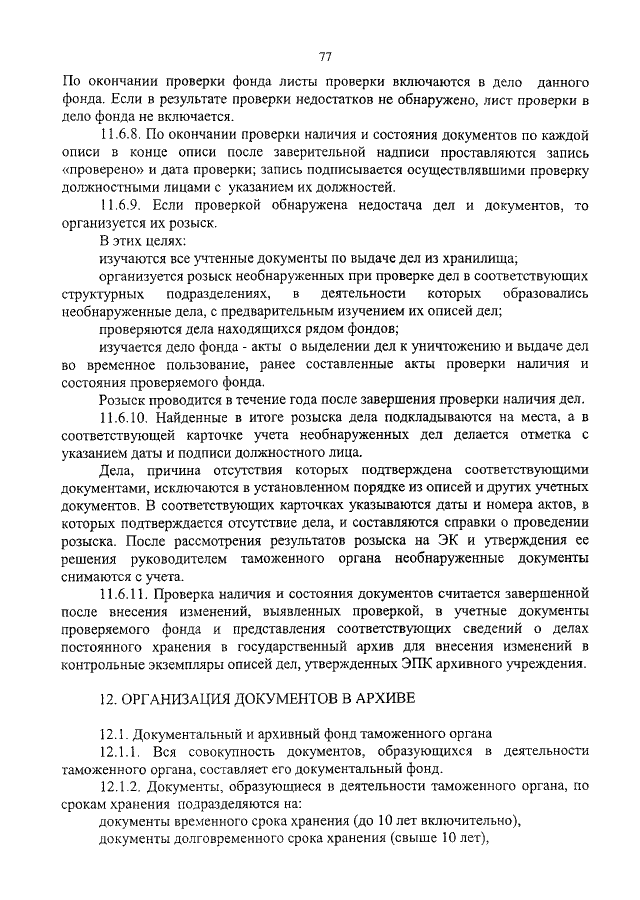 77

По окончании проверки фонда листы проверки включаются в дело данного фонда. Если в результате проверки недостатков не обнаружено, лист проверки в дело фонда не включается.

11.6.8. По окончании проверки наличия и состояния документов по каждой описи в конце описи после заверительной надписи проставляются запись «проверено» и дата проверки; запись подписывается осуществлявшими проверку должностными лицами с указанием их должностей.

11.6.9. Если проверкой обнаружена недостача дел и документов, то организуется их розыск.

В этих целях:

изучаются все учтенные документы по выдаче дел из хранилища;

организуется розыск необнаруженных при проверке дел в соответствующих структурных подразделениях, в деятельности которых образовались необнаруженные дела, с предварительным изучением их описей дел;

проверяются дела находящихся рядом фондов;

изучается дело фонда - акты о выделении дел к уничтожению и выдаче дел во временное пользование, ранее составленные акты проверки наличия и состояния проверяемого фонда.

Розыск проводится в течение года после завершения проверки наличия дел.

11.6.10. Найденные в итоге розыска дела подкладываются на места, а в соответствующей карточке учета необнаруженных дел делается отметка с указанием даты и подписи должностного лица.

Дела, причина отсутствия которых подтверждена соответствующими документами, исключаются в установленном порядке из описей и других учетных документов. В соответствующих карточках указываются даты и номера актов, в которых подтверждается отсутствие дела, и составляются справки о проведении розыска. После рассмотрения результатов розыска на ЭК и утверждения ее решения руководителем таможенного органа необнаруженные документы снимаются с учета.

11.6.11. Проверка наличия и состояния документов считается завершенной после внесения изменений, выявленных проверкой, в учетные документы проверяемого фонда и представления соответствующих сведений о делах постоянного хранения в государственный архив для внесения изменений в контрольные экземпляры описей дел, утвержденных ЭПК архивного учреждения.

12. ОРГАНИЗАЦИЯ ДОКУМЕНТОВ В АРХИВЕ

12.1. Документальный и архивный фонд таможенного органа

12.1.1. Вся совокупность документов, образующихся в деятельности таможенного органа, составляет его документальный фонд.

12.1.2. Документы, образующиеся в деятельности таможенного органа, по срокам хранения подразделяются на:

документы временного срока хранения (до 10 лет включительно),

документы долговременного срока хранения (свыше 10 лет),